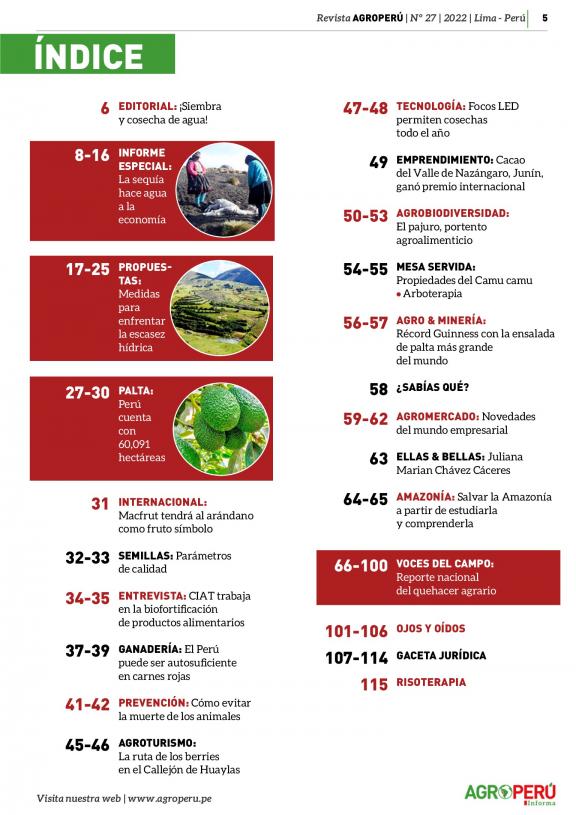 Revista AGROPERÚ | N° 27 | 2022 | Lima - Perú | 5

ÍNDICE

6 EDITORIAL: ¡Siembra y cosecha de agua!

8-16 INFORME ESPECIAL: La sequía hace agua a la economía

17-25 PROPUESTAS: Medidas para enfrentar la escasez hídrica

27-30 PALTA: Perú cuenta con 60,091 hectáreas

31 INTERNACIONAL: Macfrut tendrá al arándano como fruto símbolo

32-33 SEMILLAS: Parámetros de calidad

34-35 ENTREVISTA: CIAT trabaja en la biofortificación de productos alimentarios

37-39 GANADERÍA: El Perú puede ser autosuficiente en carnes rojas

41-42 PREVENCIÓN: Cómo evitar la muerte de los animales

45-46 AGROTURISMO: La ruta de los berries en el Callejón de Huaylas

47-48 TECNOLOGÍA: Focos LED permiten cosechas todo el año

49 EMPRENDIMIENTO: Cacao del Valle de Nazángaro, Junín, ganó premio internacional

50-53 AGROBIODIVERSIDAD: El pajuro, portento agroalimenticio

54-55 MESA SERVIDA: Propiedades del Camu camu • Arboterapia

56-57 AGRO & MINERÍA: Récord Guinness con la ensalada de palta más grande del mundo

58 ¿SABÍAS QUÉ?

59-62 AGROMERCADO: Novedades del mundo empresarial

63 ELLAS & BELLAS: Juliana Marian Chávez Cáceres

64-65 AMAZONÍA: Salvar la Amazonía a partir de estudiarla y comprenderla

66-100 VOCES DEL CAMPO: Reporte nacional del quehacer agrario

101-106 OJOS Y OÍDOS

107-114 GACETA JURÍDICA

115 RISOTERAPIA

Visita nuestra web | www.agroperu.pe

AGROPERÚ Informa